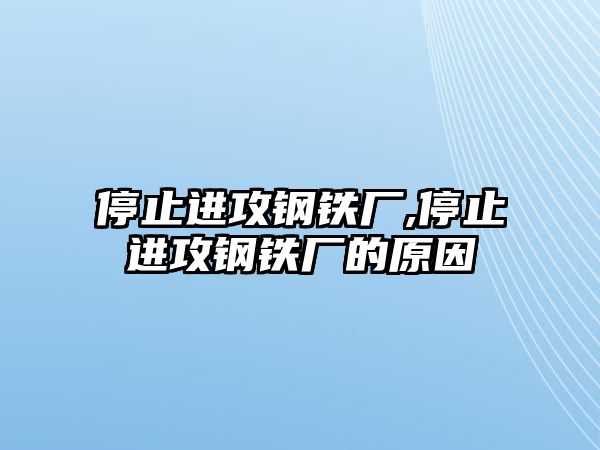 停止进攻钢铁厂,停止进攻钢铁厂的原因